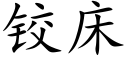 铰床